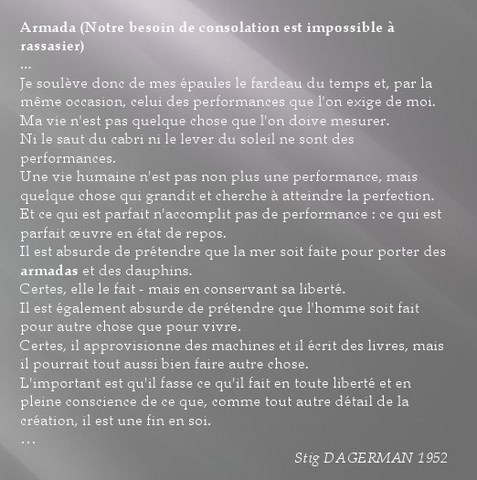 Armada (Notre besoin de consolation est impossible à rassasier)

...

Je soulève donc de mes épaules le fardeau du temps et, par la même occasion, celui des performances que l'on exige de moi.
Ma vie n'est pas quelque chose que l'on doive mesurer.
Ni le saut du cabri ni le lever du soleil ne sont des performances.
Une vie humaine n'est pas non plus une performance, mais quelque chose qui grandit et cherche à atteindre la perfection.
Et ce qui est parfait n'accomplit pas de performance : ce qui est parfait œuvre en état de repos.
Il est absurde de prétendre que la mer soit faite pour porter des armadas et des dauphins.
Certes, elle le fait - mais en conservant sa liberté.
Il est également absurde de prétendre que l'homme soit fait pour autre chose que pour vivre.
Certes, il approvisionne des machines et il écrit des livres, mais il pourrait tout aussi bien faire autre chose.
L'important est qu'il fasse ce qu'il fait en toute liberté et en pleine conscience de ce que, comme tout autre détail de la création, il est une fin en soi.

...

Stig DAGERMAN 1952